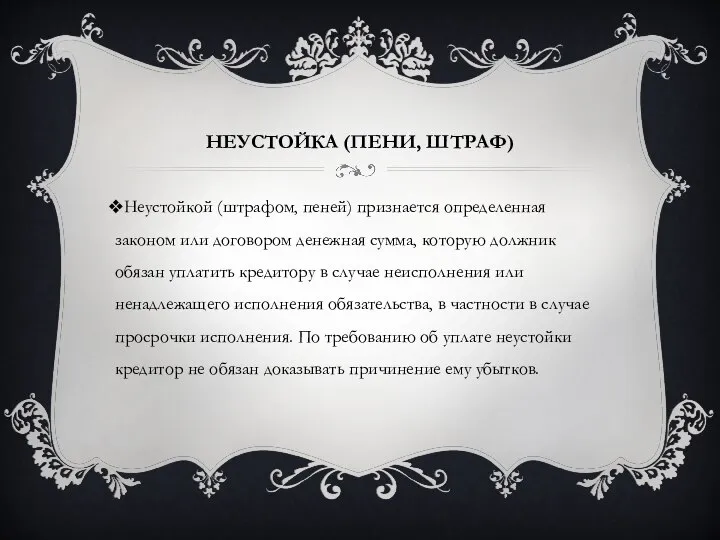 НЕУСТОЙКА (ПЕНИ, ШТРАФ)

❖Неустойкой (штрафом, пеней) признается определенная законом или договором денежная сумма, которую должник обязан уплатить кредитору в случае неисполнения или ненадлежащего исполнения обязательства, в частности в случае просрочки исполнения. По требованию об уплате неустойки кредитор не обязан доказывать причинение ему убытков.